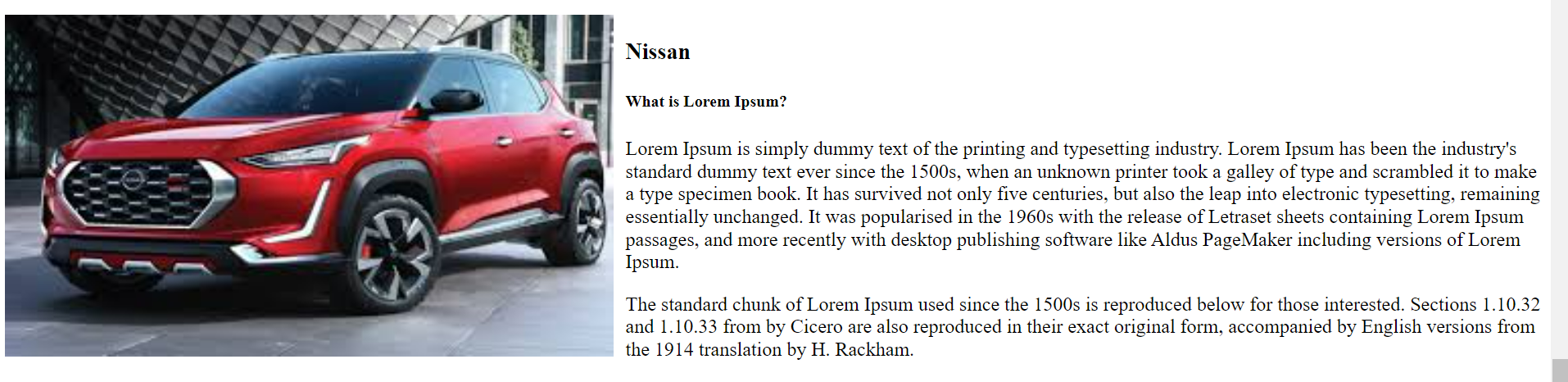 Nissan

What is Lorem Ipsum?

Lorem Ipsum is simply dummy text of the printing and typesetting industry. Lorem Ipsum has been the industry's standard dummy text ever since the 1500s, when an unknown printer took a galley of type and scrambled it to make a type specimen book. It has survived not only five centuries, but also the leap into electronic typesetting, remaining essentially unchanged. It was popularised in the 1960s with the release of Letraset sheets containing Lorem Ipsum passages, and more recently with desktop publishing software like Aldus PageMaker including versions of Lorem Ipsum.

The standard chunk of Lorem Ipsum used since the 1500s is reproduced below for those interested. Sections 1.10.32 and 1.10.33 from by Cicero are also reproduced in their exact original form, accompanied by English versions from the 1914 translation by H. Rackham.